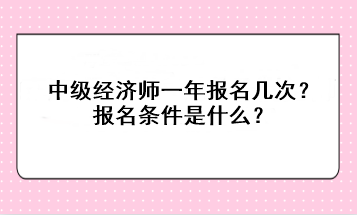 中级经济师一年报名几次？
报名条件是什么？